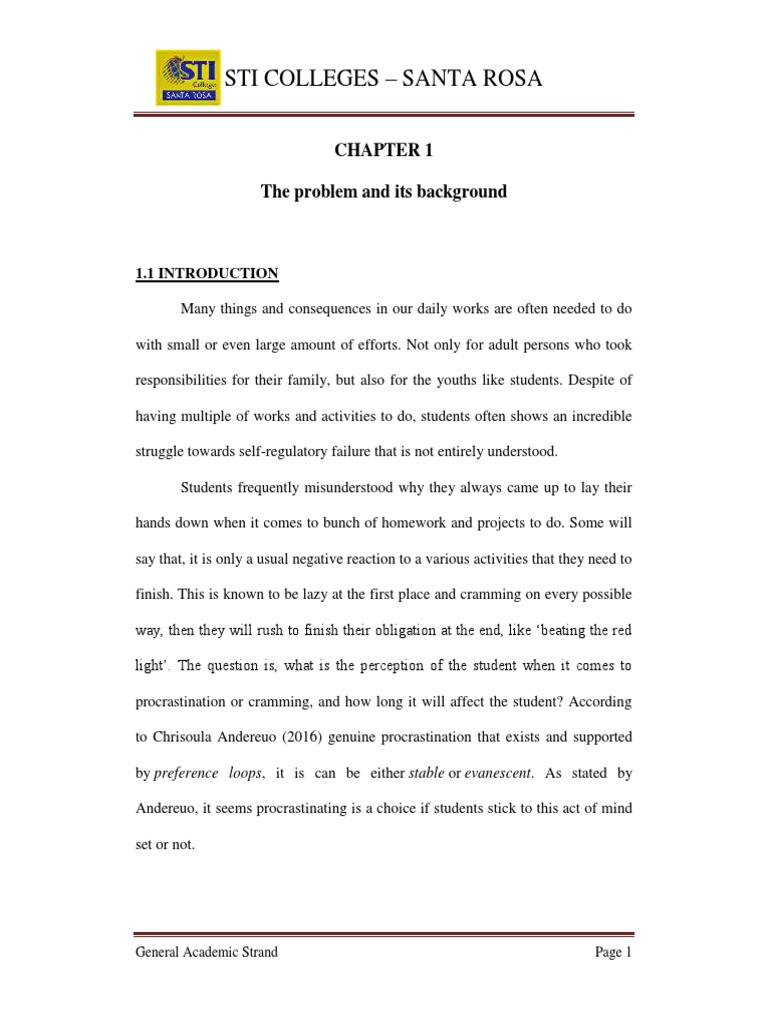 STI College SANTA ROSA

STI COLLEGES – SANTA ROSA

CHAPTER 1

The problem and its background

1.1 INTRODUCTION

Many things and consequences in our daily works are often needed to do with small or even large amount of efforts. Not only for adult persons who took responsibilities for their family, but also for the youths like students. Despite of having multiple of works and activities to do, students often shows an incredible struggle towards self-regulatory failure that is not entirely understood.

Students frequently misunderstood why they always came up to lay their hands down when it comes to bunch of homework and projects to do. Some will say that, it is only a usual negative reaction to a various activities that they need to finish. This is known to be lazy at the first place and cramming on every possible way, then they will rush to finish their obligation at the end, like 'beating the red light'. The question is, what is the perception of the student when it comes to procrastination or cramming, and how long it will affect the student? According to Chrisoula Andereuo (2016) genuine procrastination that exists and supported by preference loops, it is can be either stable or evanescent. As stated by Andereuo, it seems procrastinating is a choice if students stick to this act of mind set or not.

General Academic Strand

Page 1